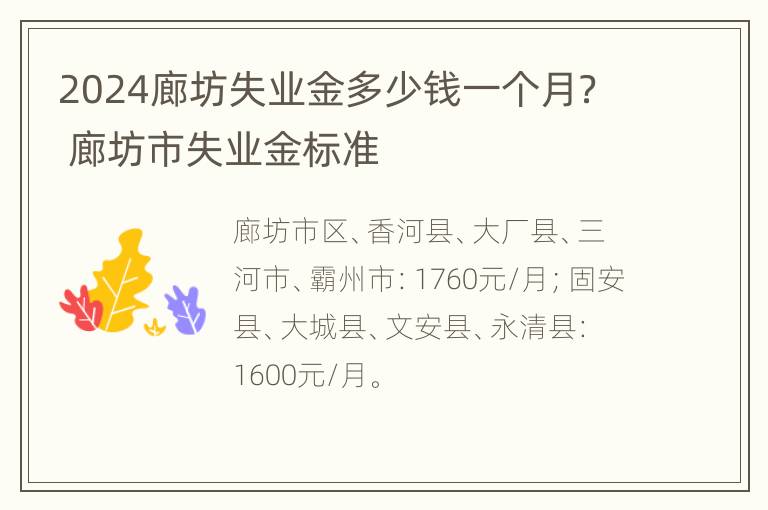 2024廊坊失业金多少钱一个月? 廊坊市失业金标准

廊坊市区、香河县、大厂县、三河市、霸州市: 1760元/月; 固安县、大城县、文安县、永清县: 1600元/月。